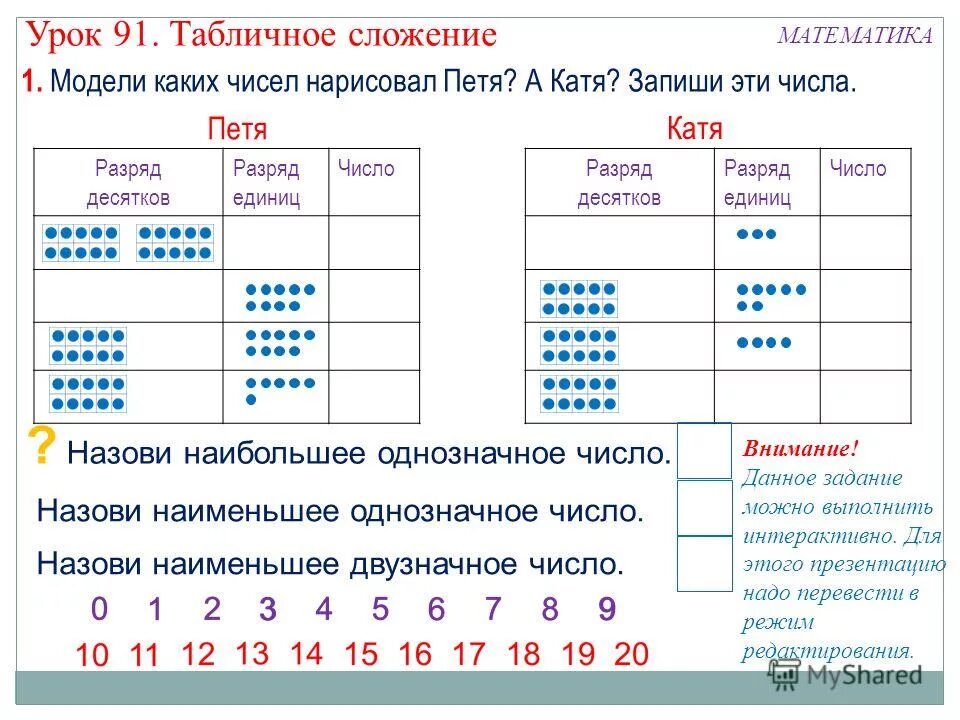 Урок 91. Табличное сложение

МАТЕМАТИКА

1. Модели каких чисел нарисовал Петя? А Катя? Запиши эти числа.

Петя

| Разряд десятков | Разряд единиц | Число |
|---|---|---|
| | | |
| | | |
| | | |
| | | |

Катя

| Разряд десятков | Разряд единиц | Число |
|---|---|---|
| | | |
| | | |
| | | |
| | | |

? Назови наибольшее однозначное число.

Назови наименьшее однозначное число.

Назови наименьшее двузначное число.

0 1 2 3 4 5 6 7 8 9

10 11 12 13 14 15 16 17 18 19 20

Внимание! Данное задание можно выполнить интерактивно. Для этого презентацию надо перевести в режим редактирования.

MyShared